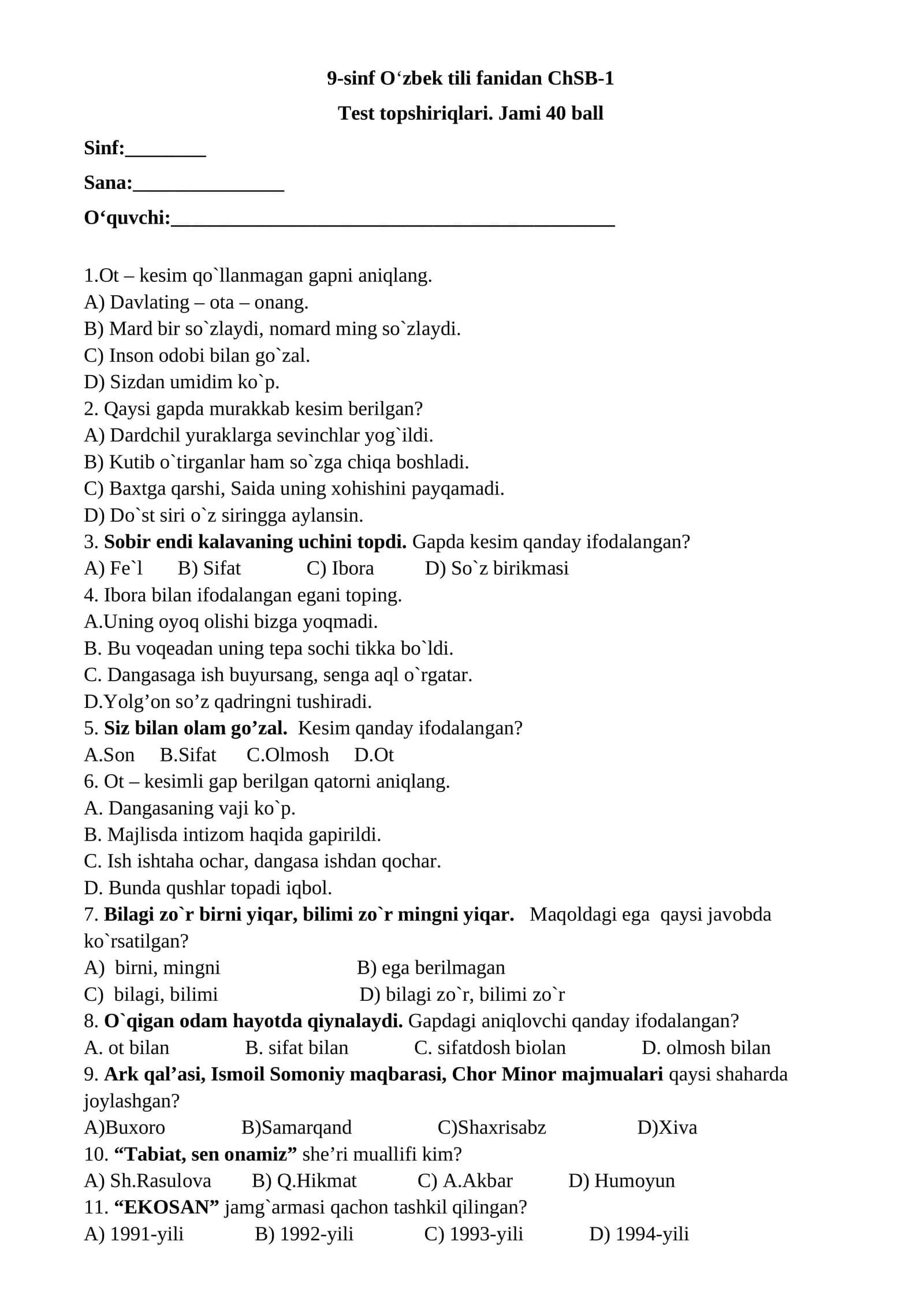 9-sinf O'zbek tili fanidan ChSB-1

Test topshiriqlari. Jami 40 ball

Sinf:____

Sana:____

O'quvchi:____

1.Ot – kesim qo`llanmagan gapni aniqlang.
A) Davlating – ota – onang.
B) Mard bir so`zlaydi, nomard ming so`zlaydi.
C) Inson odobi bilan go`zal.
D) Sizdan umidim ko`p.
2. Qaysi gapda murakkab kesim berilgan?
A) Dardchil yuraklarga sevinchlar yog`ildi.
B) Kutib o`tirganlar ham so`zga chiqa boshladi.
C) Baxtga qarshi, Saida uning xohishini payqamadi.
D) Do`st siri o`z siringga aylansin.
3. Sobir endi kalavaning uchini topdi. Gapda kesim qanday ifodalangan?
A) Fe`l B) Sifat C) Ibora D) So`z birikmasi
4. Ibora bilan ifodalangan egani toping.
A.Uning oyoq olishi bizga yoqmadi.
B. Bu voqeadan uning tepa sochi tikka bo`ldi.
C. Dangasaga ish buyursang, senga aql o`rgatar.
D.Yolg'on so'z qadringni tushiradi.
5. Siz bilan olam go'zal. Kesim qanday ifodalangan?
A.Son B.Sifat C.Olmosh D.Ot
6. Ot – kesimli gap berilgan qatorni aniqlang.
A. Dangasaning vaji ko`p.
B. Majlisda intizom haqida gapirildi.
C. Ish ishtaha ochar, dangasa ishdan qochar.
D. Bunda qushlar topadi iqbol.
7. Bilagi zo`r birni yiqar, bilimi zo`r mingni yiqar. Maqoldagi ega qaysi javobda ko`rsatilgan?
A) birni, mingni B) ega berilmagan
C) bilagi, bilimi D) bilagi zo`r, bilimi zo`r
8. O`qigan odam hayotda qiynalaydi. Gapdagi aniqlovchi qanday ifodalangan?
A. ot bilan B. sifat bilan C. sifatdosh biolan D. olmosh bilan
9. Ark qal'asi, Ismoil Somoniy maqbarasi, Chor Minor majmualari qaysi shaharda joylashgan?
A)Buxoro B)Samarqand C)Shaxrisabz D)Xiva
10. "Tabiat, sen onamiz" she'ri muallifi kim?
A) Sh.Rasulova B) Q.Hikmat C) A.Akbar D) Humoyun
11. "EKOSAN" jamg`armasi qachon tashkil qilingan?
A) 1991-yili B) 1992-yili C) 1993-yili D) 1994-yili